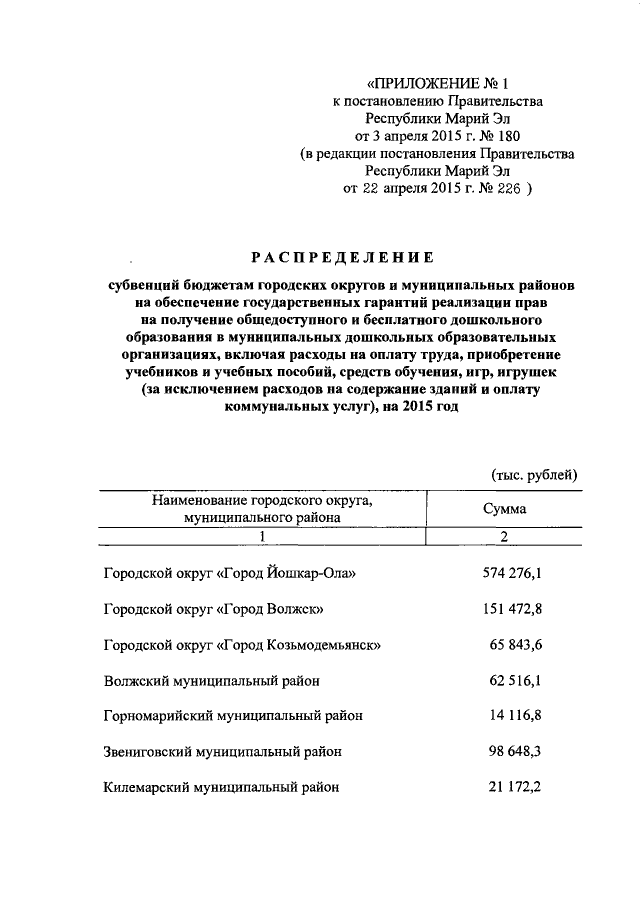 «ПРИЛОЖЕНИЕ № 1
к постановлению Правительства
Республики Марий Эл
от 3 апреля 2015 г. № 180
(в редакции постановления Правительства
Республики Марий Эл
от 22 апреля 2015 г. № 226 )

РАСПРЕДЕЛЕНИЕ

субвенций бюджетам городских округов и муниципальных районов на обеспечение государственных гарантий реализации прав на получение общедоступного и бесплатного дошкольного образования в муниципальных дошкольных образовательных организациях, включая расходы на оплату труда, приобретение учебников и учебных пособий, средств обучения, игр, игрушек (за исключением расходов на содержание зданий и оплату коммунальных услуг), на 2015 год

(тыс. рублей)

| Наименование городского округа, муниципального района | Сумма |
|---|---|
| 1 | 2 |
| Городской округ «Город Йошкар-Ола» | 574 276,1 |
| Городской округ «Город Волжск» | 151 472,8 |
| Городской округ «Город Козьмодемьянск» | 65 843,6 |
| Волжский муниципальный район | 62 516,1 |
| Горномарийский муниципальный район | 14 116,8 |
| Звениговский муниципальный район | 98 648,3 |
| Килемарский муниципальный район | 21 172,2 |